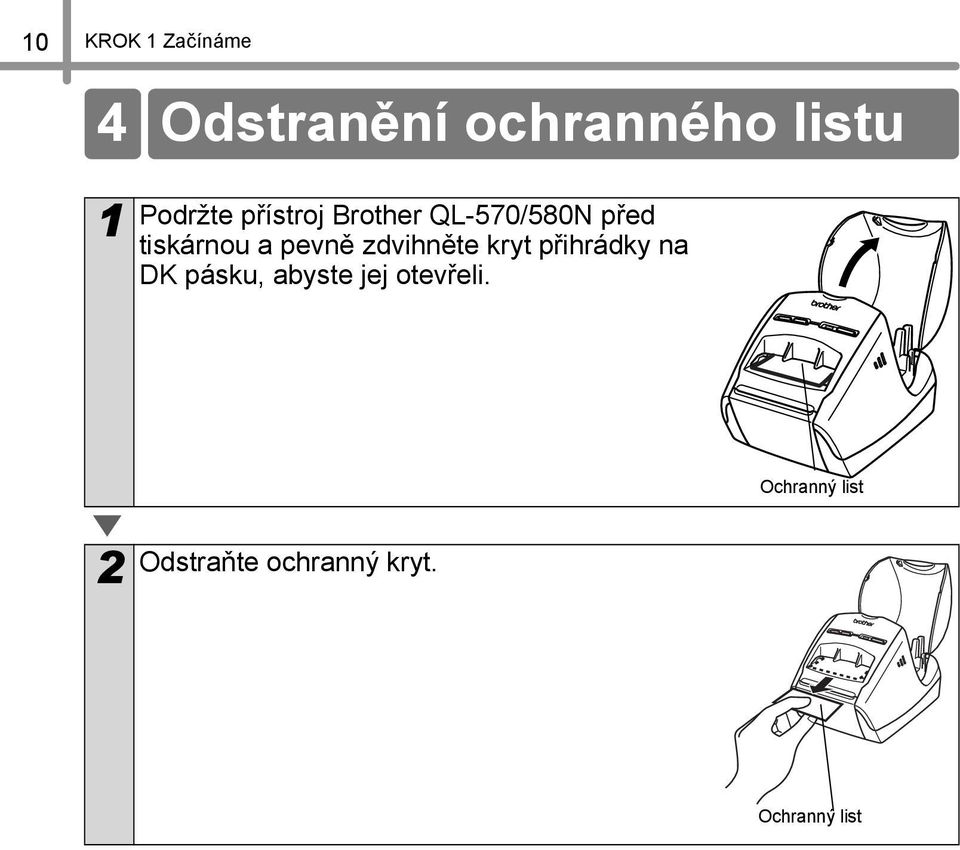 10 KROK 1 Začínáme

4 Odstranění ochranného listu

1 Podržte přístroj Brother QL-570/580N před tiskárnou a pevně zdvihněte kryt přihrádky na DK pásku, abyste jej otevřeli.

brother

Ochranný list

2 Odstraňte ochranný kryt.

brother

Ochranný list